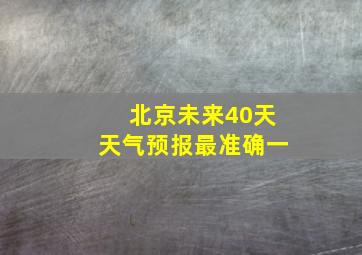 北京未来40天
天气预报最准确一